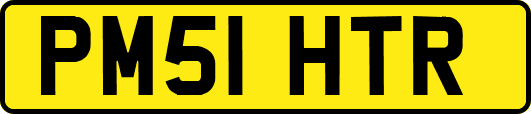 PM51 HTR